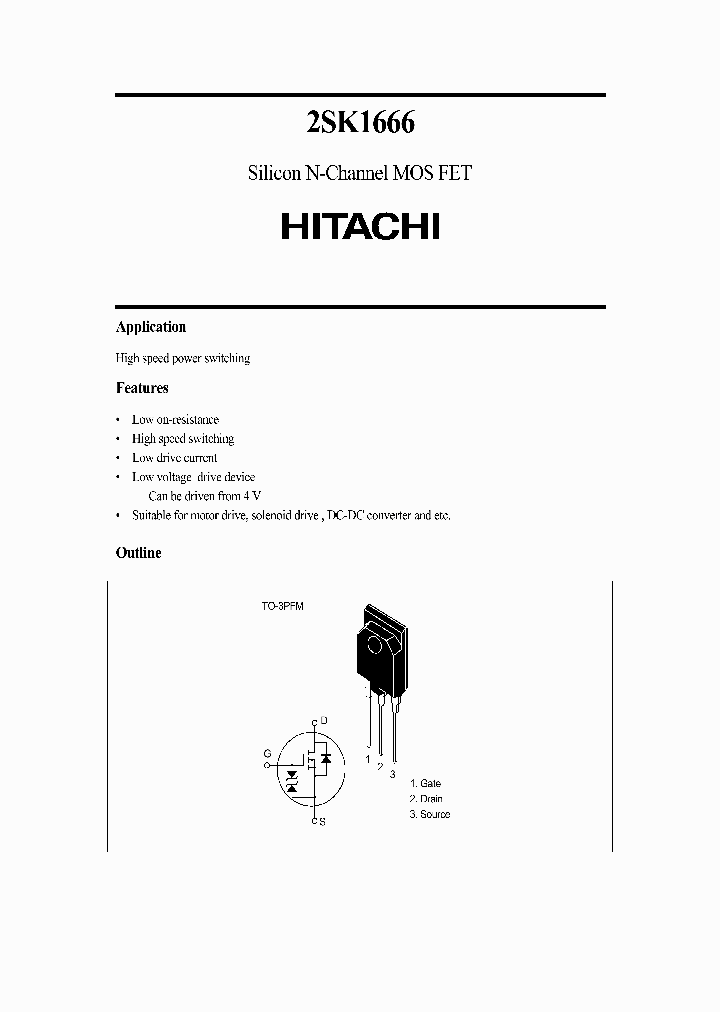 2SK1666

Silicon N-Channel MOS FET

HITACHI

Application

High speed power switching

Features

• Low on-resistance
• High speed switching
• Low drive current
• Low voltage drive device
Can be driven from 4 V
• Suitable for motor drive, solenoid drive , DC-DC converter and etc.

Outline

TO-3PFM

D

G

S

1 2 3

1. Gate
2. Drain
3. Source